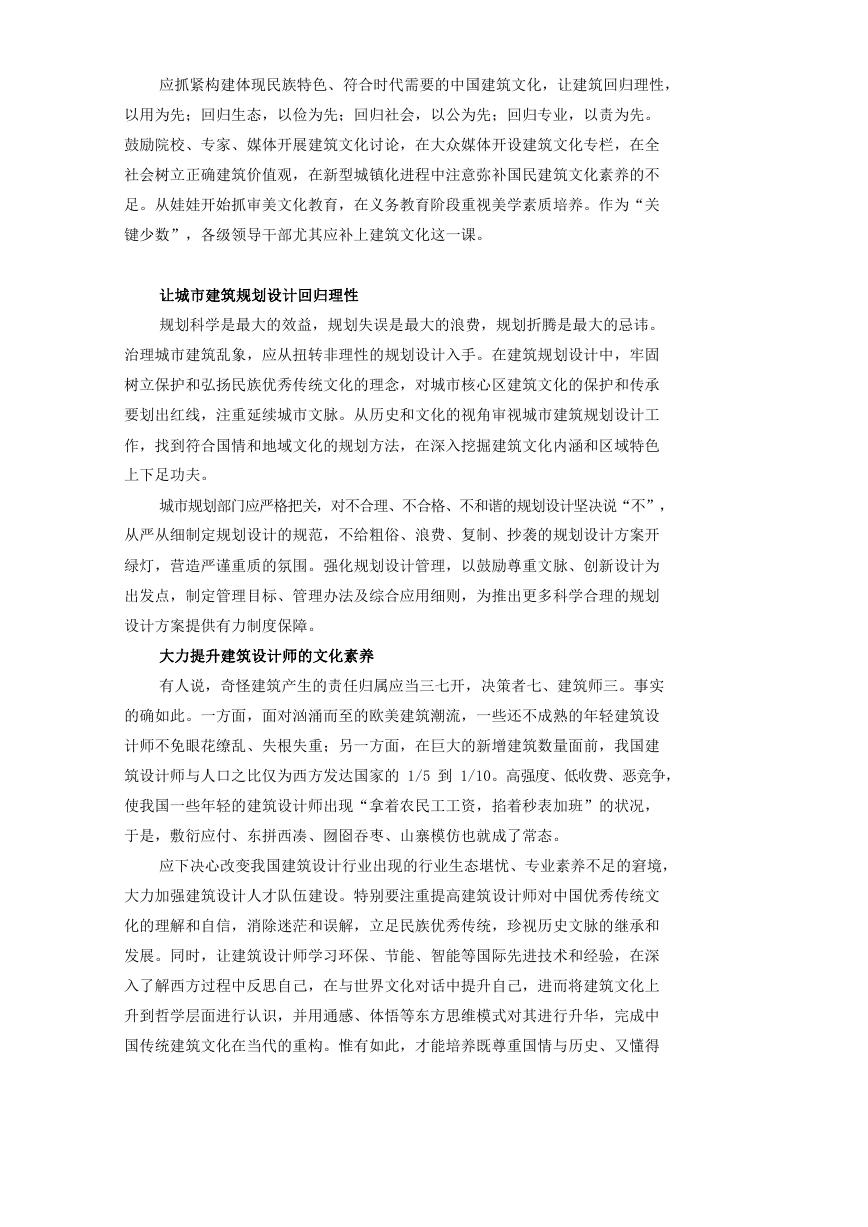 应抓紧构建体现民族特色、符合时代需要的中国建筑文化，让建筑回归理性，以用为先；回归生态，以俭为先；回归社会，以公为先；回归专业，以责为先。鼓励院校、专家、媒体开展建筑文化讨论，在大众媒体开设建筑文化专栏，在全社会树立正确建筑价值观，在新型城镇化进程中注意弥补国民建筑文化素养的不足。从娃娃开始抓审美文化教育，在义务教育阶段重视美学素质培养。作为“关键少数”，各级领导干部尤其应补上建筑文化这一课。

让城市建筑规划设计回归理性

规划科学是最大的效益，规划失误是最大的浪费，规划折腾是最大的忌讳。治理城市建筑乱象，应从扭转非理性的规划设计入手。在建筑规划设计中，牢固树立保护和弘扬民族优秀传统文化的理念，对城市核心区建筑文化的保护和传承要划出红线，注重延续城市文脉。从历史和文化的视角审视城市建筑规划设计工作，找到符合国情和地域文化的规划方法，在深入挖掘建筑文化内涵和区域特色上下足功夫。

城市规划部门应严格把关，对不合理、不合格、不和谐的规划设计坚决说“不”，从严从细制定规划设计的规范，不给粗俗、浪费、复制、抄袭的规划设计方案开绿灯，营造严谨重质的氛围。强化规划设计管理，以鼓励尊重文脉、创新设计为出发点，制定管理目标、管理办法及综合应用细则，为推出更多科学合理的规划设计方案提供有力制度保障。

大力提升建筑设计师的文化素养

有人说，奇怪建筑产生的责任归属应当三七开，决策者七、建筑师三。事实的确如此。一方面，面对汹涌而至的欧美建筑潮流，一些还不成熟的年轻建筑设计师不免眼花缭乱、失根失重；另一方面，在巨大的新增建筑数量面前，我国建筑设计师与人口之比仅为西方发达国家的 1/5 到 1/10。高强度、低收费、恶竞争，使我国一些年轻的建筑设计师出现“拿着农民工工资，掐着秒表加班”的状况，于是，敷衍应付、东拼西凑、囫囵吞枣、山寨模仿也就成了常态。

应下决心改变我国建筑设计行业出现的行业生态堪忧、专业素养不足的窘境，大力加强建筑设计人才队伍建设。特别要注重提高建筑设计师对中国优秀传统文化的理解和自信，消除迷茫和误解，立足民族优秀传统，珍视历史文脉的继承和发展。同时，让建筑设计师学习环保、节能、智能等国际先进技术和经验，在深入了解西方过程中反思自己，在与世界文化对话中提升自己，进而将建筑文化上升到哲学层面进行认识，并用通感、体悟等东方思维模式对其进行升华，完成中国传统建筑文化在当代的重构。惟有如此，才能培养既尊重国情与历史、又懂得